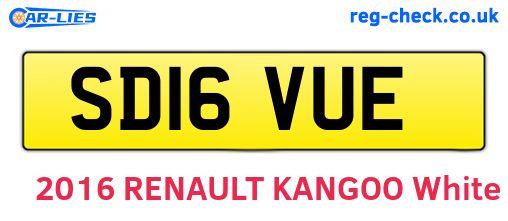 CAR-LIES reg-check.co.uk

SD16 VUE

2016 RENAULT KANGOO White